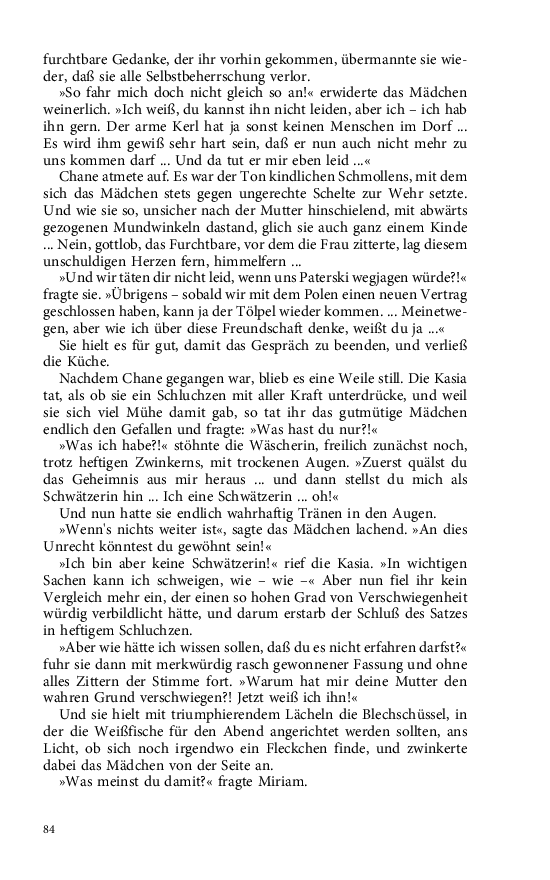 furchtbare Gedanke, der ihr vorhin gekommen, übermannte sie wieder, daß sie alle Selbstbeherrschung verlor.

»So fahr mich doch nicht gleich so an!« erwiderte das Mädchen weinerlich. »Ich weiß, du kannst ihn nicht leiden, aber ich – ich hab ihn gern. Der arme Kerl hat ja sonst keinen Menschen im Dorf ... Es wird ihm gewiß sehr hart sein, daß er nun auch nicht mehr zu uns kommen darf ... Und da tut er mir eben leid ...«

Chane atmete auf. Es war der Ton kindlichen Schmollens, mit dem sich das Mädchen stets gegen ungerechte Schelte zur Wehr setzte. Und wie sie so, unsicher nach der Mutter hinschielend, mit abwärts gezogenen Mundwinkeln dastand, glich sie auch ganz einem Kinde ... Nein, gottlob, das Furchtbare, vor dem die Frau zitterte, lag diesem unschuldigen Herzen fern, himmelfern ...

»Und wir täten dir nicht leid, wenn uns Paterski wegjagen würde?!« fragte sie. »Übrigens – sobald wir mit dem Polen einen neuen Vertrag geschlossen haben, kann ja der Tölpel wieder kommen. ... Meinetwegen, aber wie ich über diese Freundschaft denke, weißt du ja ...«

Sie hielt es für gut, damit das Gespräch zu beenden, und verließ die Küche.

Nachdem Chane gegangen war, blieb es eine Weile still. Die Kasia tat, als ob sie ein Schluchzen mit aller Kraft unterdrücke, und weil sie sich viel Mühe damit gab, so tat ihr das gutmütige Mädchen endlich den Gefallen und fragte: »Was hast du nur?!«

»Was ich habe?!« stöhnte die Wäscherin, freilich zunächst noch, trotz heftigen Zwinkerns, mit trockenen Augen. »Zuerst quälst du das Geheimnis aus mir heraus ... und dann stellst du mich als Schwätzerin hin ... Ich eine Schwätzerin ... oh!«

Und nun hatte sie endlich wahrhaftig Tränen in den Augen.

»Wenn's nichts weiter ist«, sagte das Mädchen lachend. »An dies Unrecht könntest du gewöhnt sein!«

»Ich bin aber keine Schwätzerin!« rief die Kasia. »In wichtigen Sachen kann ich schweigen, wie – wie –« Aber nun fiel ihr kein Vergleich mehr ein, der einen so hohen Grad von Verschwiegenheit würdig verbildlicht hätte, und darum erstarb der Schluß des Satzes in heftigem Schluchzen.

»Aber wie hätte ich wissen sollen, daß du es nicht erfahren darfst?« fuhr sie dann mit merkwürdig rasch gewonnener Fassung und ohne alles Zittern der Stimme fort. »Warum hat mir deine Mutter den wahren Grund verschwiegen?! Jetzt weiß ich ihn!«

Und sie hielt mit triumphierendem Lächeln die Blechschüssel, in der die Weißfische für den Abend angerichtet werden sollten, ans Licht, ob sich noch irgendwo ein Fleckchen finde, und zwinkerte dabei das Mädchen von der Seite an.

»Was meinst du damit?« fragte Miriam.

84